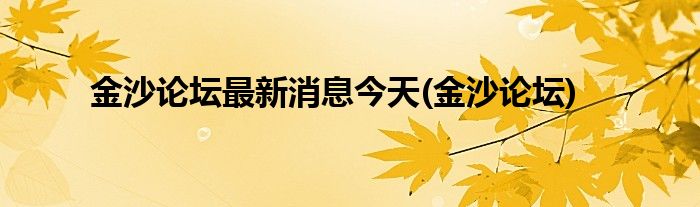 金沙论坛最新消息今天(金沙论坛)